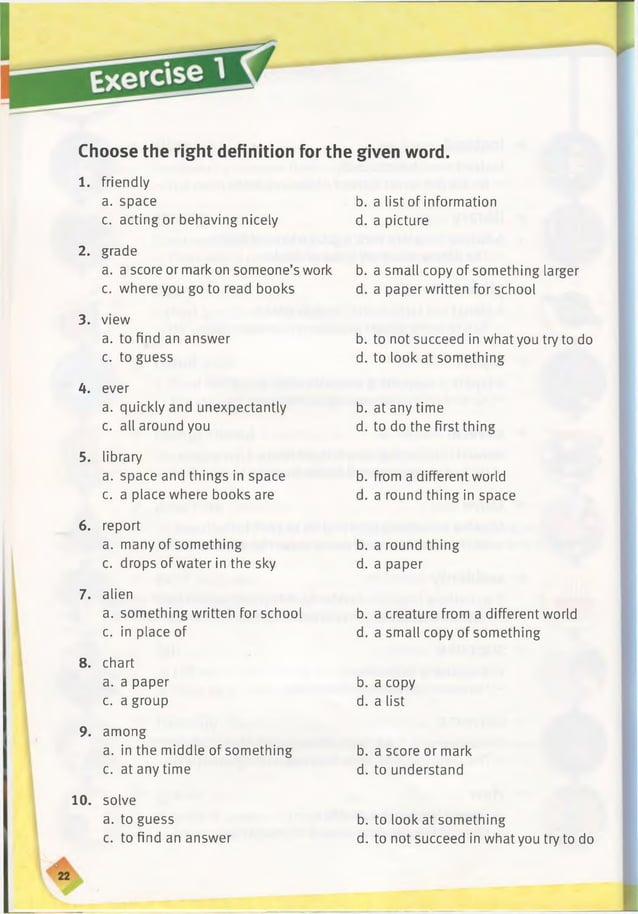 Exercise 1

Choose the right definition for the given word.

1. friendly
a. space
b. a list of information
c. acting or behaving nicely
d. a picture

2. grade
a. a score or mark on someone's work
b. a small copy of something larger
c. where you go to read books
d. a paper written for school

3. view
a. to find an answer
b. to not succeed in what you try to do
c. to guess
d. to look at something

4. ever
a. quickly and unexpectantly
b. at any time
c. all around you
d. to do the first thing

5. library
a. space and things in space
b. from a different world
c. a place where books are
d. a round thing in space

6. report
a. many of something
b. a round thing
c. drops of water in the sky
d. a paper

7. alien
a. something written for school
b. a creature from a different world
c. in place of
d. a small copy of something

8. chart
a. a paper
b. a copy
c. a group
d. a list

9. among
a. in the middle of something
b. a score or mark
c. at any time
d. to understand

10. solve
a. to guess
b. to look at something
c. to find an answer
d. to not succeed in what you try to do

22